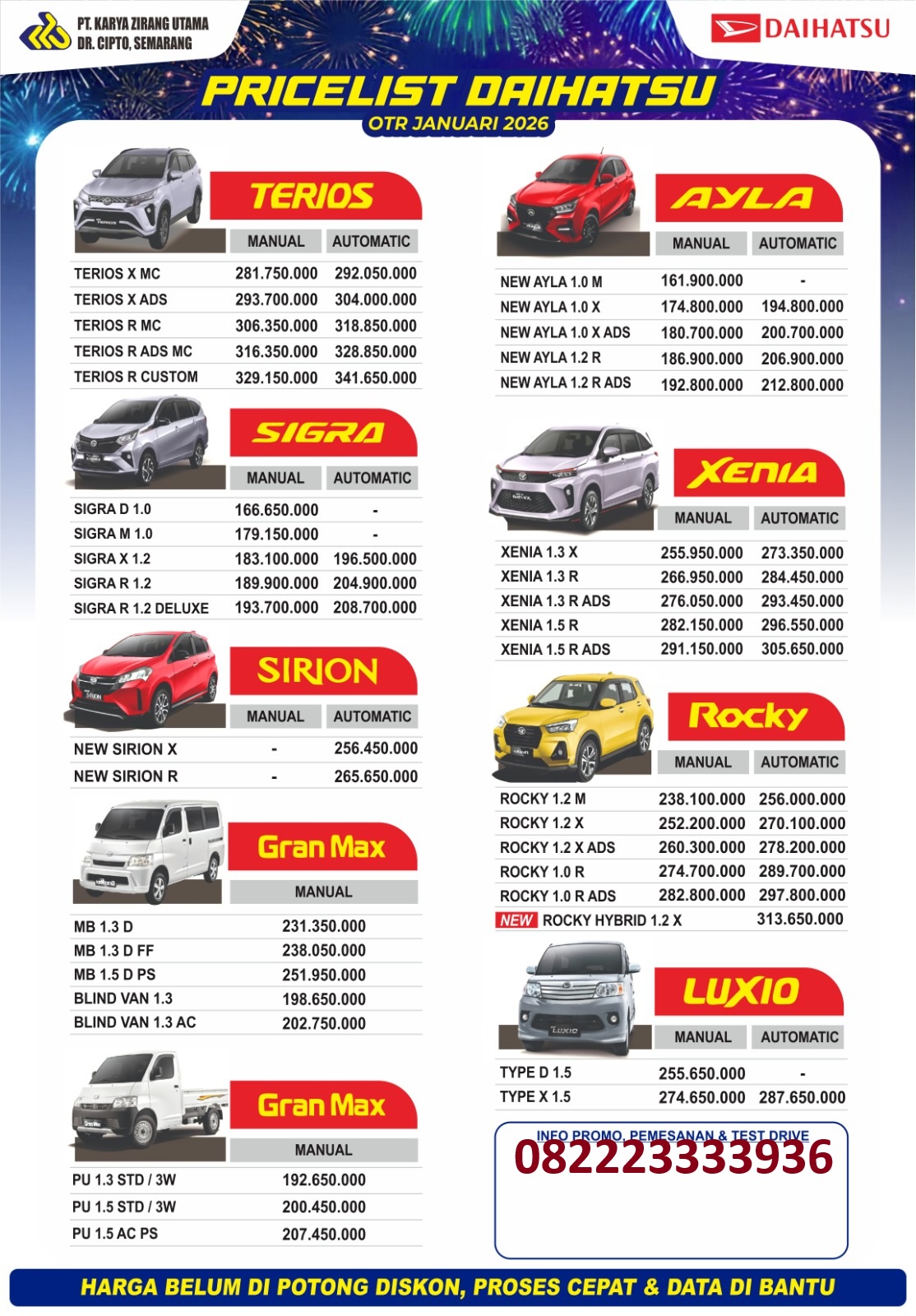 PT. KARYA ZIRANG UTAMA
DR. CIPTO, SEMARANG

DAIHATSU

PRICELIST DAIHATSU
OTR JANUARI 2026

TERIOS

| | MANUAL | AUTOMATIC |
|---|---|---|
| TERIOS X MC | 281.750.000 | 292.050.000 |
| TERIOS X ADS | 293.700.000 | 304.000.000 |
| TERIOS R MC | 306.350.000 | 318.850.000 |
| TERIOS R ADS MC | 316.350.000 | 328.850.000 |
| TERIOS R CUSTOM | 329.150.000 | 341.650.000 |

SIGRA

| | MANUAL | AUTOMATIC |
|---|---|---|
| SIGRA D 1.0 | 166.650.000 | - |
| SIGRA M 1.0 | 179.150.000 | - |
| SIGRA X 1.2 | 183.100.000 | 196.500.000 |
| SIGRA R 1.2 | 189.900.000 | 204.900.000 |
| SIGRA R 1.2 DELUXE | 193.700.000 | 208.700.000 |

SIRION

| | MANUAL | AUTOMATIC |
|---|---|---|
| NEW SIRION X | - | 256.450.000 |
| NEW SIRION R | - | 265.650.000 |

Gran Max

| | MANUAL |
|---|---|
| MB 1.3 D | 231.350.000 |
| MB 1.3 D FF | 238.050.000 |
| MB 1.5 D PS | 251.950.000 |
| BLIND VAN 1.3 | 198.650.000 |
| BLIND VAN 1.3 AC | 202.750.000 |

Gran Max

| | MANUAL |
|---|---|
| PU 1.3 STD / 3W | 192.650.000 |
| PU 1.5 STD / 3W | 200.450.000 |
| PU 1.5 AC PS | 207.450.000 |

AYLA

| | MANUAL | AUTOMATIC |
|---|---|---|
| NEW AYLA 1.0 M | 161.900.000 | - |
| NEW AYLA 1.0 X | 174.800.000 | 194.800.000 |
| NEW AYLA 1.0 X ADS | 180.700.000 | 200.700.000 |
| NEW AYLA 1.2 R | 186.900.000 | 206.900.000 |
| NEW AYLA 1.2 R ADS | 192.800.000 | 212.800.000 |

XENIA

| | MANUAL | AUTOMATIC |
|---|---|---|
| XENIA 1.3 X | 255.950.000 | 273.350.000 |
| XENIA 1.3 R | 266.950.000 | 284.450.000 |
| XENIA 1.3 R ADS | 276.050.000 | 293.450.000 |
| XENIA 1.5 R | 282.150.000 | 296.550.000 |
| XENIA 1.5 R ADS | 291.150.000 | 305.650.000 |

Rocky

| | MANUAL | AUTOMATIC |
|---|---|---|
| ROCKY 1.2 M | 238.100.000 | 256.000.000 |
| ROCKY 1.2 X | 252.200.000 | 270.100.000 |
| ROCKY 1.2 X ADS | 260.300.000 | 278.200.000 |
| ROCKY 1.0 R | 274.700.000 | 289.700.000 |
| ROCKY 1.0 R ADS | 282.800.000 | 297.800.000 |
| NEW ROCKY HYBRID 1.2 X | | 313.650.000 |

LUXIO

| | MANUAL | AUTOMATIC |
|---|---|---|
| TYPE D 1.5 | 255.650.000 | - |
| TYPE X 1.5 | 274.650.000 | 287.650.000 |

INFO PROMO, PEMESANAN & TEST DRIVE
082223333936

HARGA BELUM DI POTONG DISKON, PROSES CEPAT & DATA DI BANTU